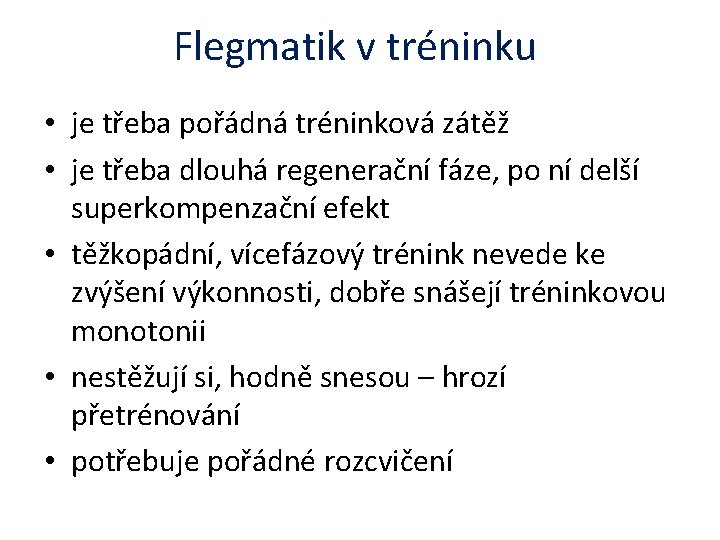 Flegmatik v tréninku

• je třeba pořádná tréninková zátěž
• je třeba dlouhá regenerační fáze, po ní delší superkompenzační efekt
• těžkopádní, vícefázový trénink nevede ke zvýšení výkonnosti, dobře snášejí tréninkovou monotonii
• nestěžují si, hodně snesou – hrozí přetrénování
• potřebuje pořádné rozcvičení